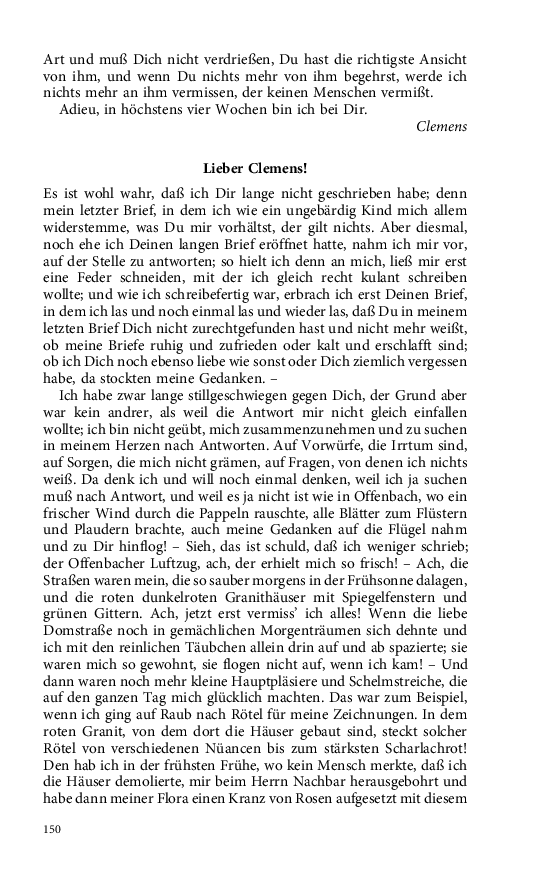 Art und muß Dich nicht verdrießen, Du hast die richtigste Ansicht von ihm, und wenn Du nichts mehr von ihm begehrst, werde ich nichts mehr an ihm vermissen, der keinen Menschen vermißt.
Adieu, in höchstens vier Wochen bin ich bei Dir.

Clemens

Lieber Clemens!

Es ist wohl wahr, daß ich Dir lange nicht geschrieben habe; denn mein letzter Brief, in dem ich wie ein ungebärdig Kind mich allem widerstemme, was Du mir vorhältst, der gilt nichts. Aber diesmal, noch ehe ich Deinen langen Brief eröffnet hatte, nahm ich mir vor, auf der Stelle zu antworten; so hielt ich denn an mich, ließ mir erst eine Feder schneiden, mit der ich gleich recht kulant schreiben wollte; und wie ich schreibefertig war, erbrach ich erst Deinen Brief, in dem ich las und noch einmal las und wieder las, daß Du in meinem letzten Brief Dich nicht zurechtgefunden hast und nicht mehr weißt, ob meine Briefe ruhig und zufrieden oder kalt und erschlafft sind; ob ich Dich noch ebenso liebe wie sonst oder Dich ziemlich vergessen habe, da stockten meine Gedanken. –

Ich habe zwar lange stillgeschwiegen gegen Dich, der Grund aber war kein andrer, als weil die Antwort mir nicht gleich einfallen wollte; ich bin nicht geübt, mich zusammenzunehmen und zu suchen in meinem Herzen nach Antworten. Auf Vorwürfe, die Irrtum sind, auf Sorgen, die mich nicht grämen, auf Fragen, von denen ich nichts weiß. Da denk ich und will noch einmal denken, weil ich ja suchen muß nach Antwort, und weil es ja nicht ist wie in Offenbach, wo ein frischer Wind durch die Pappeln rauschte, alle Blätter zum Flüstern und Plaudern brachte, auch meine Gedanken auf die Flügel nahm und zu Dir hinflog! – Sieh, das ist schuld, daß ich weniger schrieb; der Offenbacher Luftzug, ach, der erhielt mich so frisch! – Ach, die Straßen waren mein, die so sauber morgens in der Frühsonne dalagen, und die roten dunkelroten Granithäuser mit Spiegelfenstern und grünen Gittern. Ach, jetzt erst vermiss' ich alles! Wenn die liebe Domstraße noch in gemächlichen Morgenträumen sich dehnte und ich mit den reinlichen Täubchen allein drin auf und ab spazierte; sie waren mich so gewohnt, sie flogen nicht auf, wenn ich kam! – Und dann waren noch mehr kleine Hauptpläsiere und Schelmstreiche, die auf den ganzen Tag mich glücklich machten. Das war zum Beispiel, wenn ich ging auf Raub nach Rötel für meine Zeichnungen. In dem roten Granit, von dem dort die Häuser gebaut sind, steckt solcher Rötel von verschiedenen Nüancen bis zum stärksten Scharlachrot! Den hab ich in der frühsten Frühe, wo kein Mensch merkte, daß ich die Häuser demolierte, mir beim Herrn Nachbar herausgebohrt und habe dann meiner Flora einen Kranz von Rosen aufgesetzt mit diesem

150